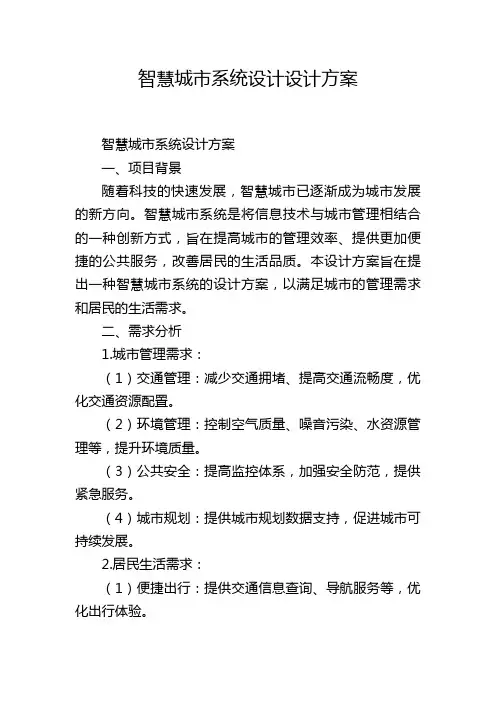 智慧城市系统设计设计方案

智慧城市系统设计方案

一、项目背景

随着科技的快速发展，智慧城市已逐渐成为城市发展的新方向。智慧城市系统是将信息技术与城市管理相结合的一种创新方式，旨在提高城市的管理效率、提供更加便捷的公共服务，改善居民的生活品质。本设计方案旨在提出一种智慧城市系统的设计方案，以满足城市的管理需求和居民的生活需求。

二、需求分析

1.城市管理需求：

（1）交通管理：减少交通拥堵、提高交通流畅度，优化交通资源配置。

（2）环境管理：控制空气质量、噪音污染、水资源管理等，提升环境质量。

（3）公共安全：提高监控体系，加强安全防范，提供紧急服务。

（4）城市规划：提供城市规划数据支持，促进城市可持续发展。

2.居民生活需求：

（1）便捷出行：提供交通信息查询、导航服务等，优化出行体验。